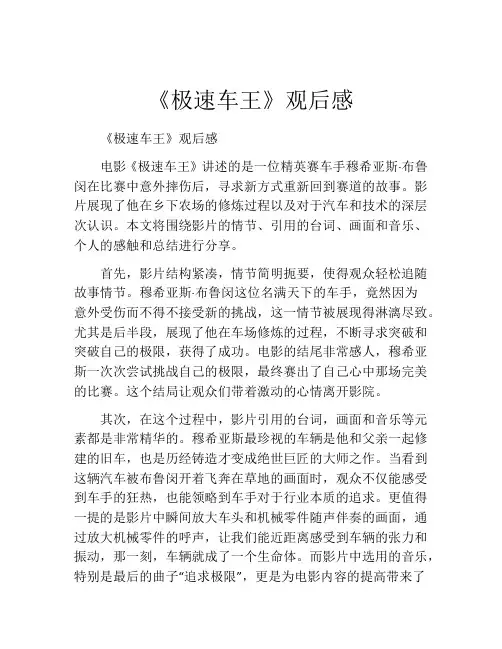 《极速车王》观后感

《极速车王》观后感

电影《极速车王》讲述的是一位精英赛车手穆希亚斯·布鲁闵在比赛中意外摔伤后，寻求新方式重新回到赛道的故事。影片展现了他在乡下农场的修炼过程以及对于汽车和技术的深层次认识。本文将围绕影片的情节、引用的台词、画面和音乐、个人的感触和总结进行分享。

首先，影片结构紧凑，情节简明扼要，使得观众轻松追随故事情节。穆希亚斯·布鲁闵这位名满天下的车手，竟然因为意外受伤而不得不接受新的挑战，这一情节被展现得淋漓尽致。尤其是后半段，展现了他在车场修炼的过程，不断寻求突破和突破自己的极限，获得了成功。电影的结尾非常感人，穆希亚斯一次次尝试挑战自己的极限，最终赛出了自己心中那场完美的比赛。这个结局让观众们带着激动的心情离开影院。

其次，在这个过程中，影片引用的台词，画面和音乐等元素都是非常精华的。穆希亚斯最珍视的车辆是他和父亲一起修建的旧车，也是历经铸造才变成绝世巨匠的大师之作。当看到这辆汽车被布鲁闵开着飞奔在草地的画面时，观众不仅能感受到车手的狂热，也能领略到车手对于行业本质的追求。更值得一提的是影片中瞬间放大车头和机械零件随声伴奏的画面，通过放大机械零件的呼声，让我们能近距离感受到车辆的张力和振动，那一刻，车辆就成了一个生命体。而影片中选用的音乐，特别是最后的曲子“追求极限”，更是为电影内容的提高带来了